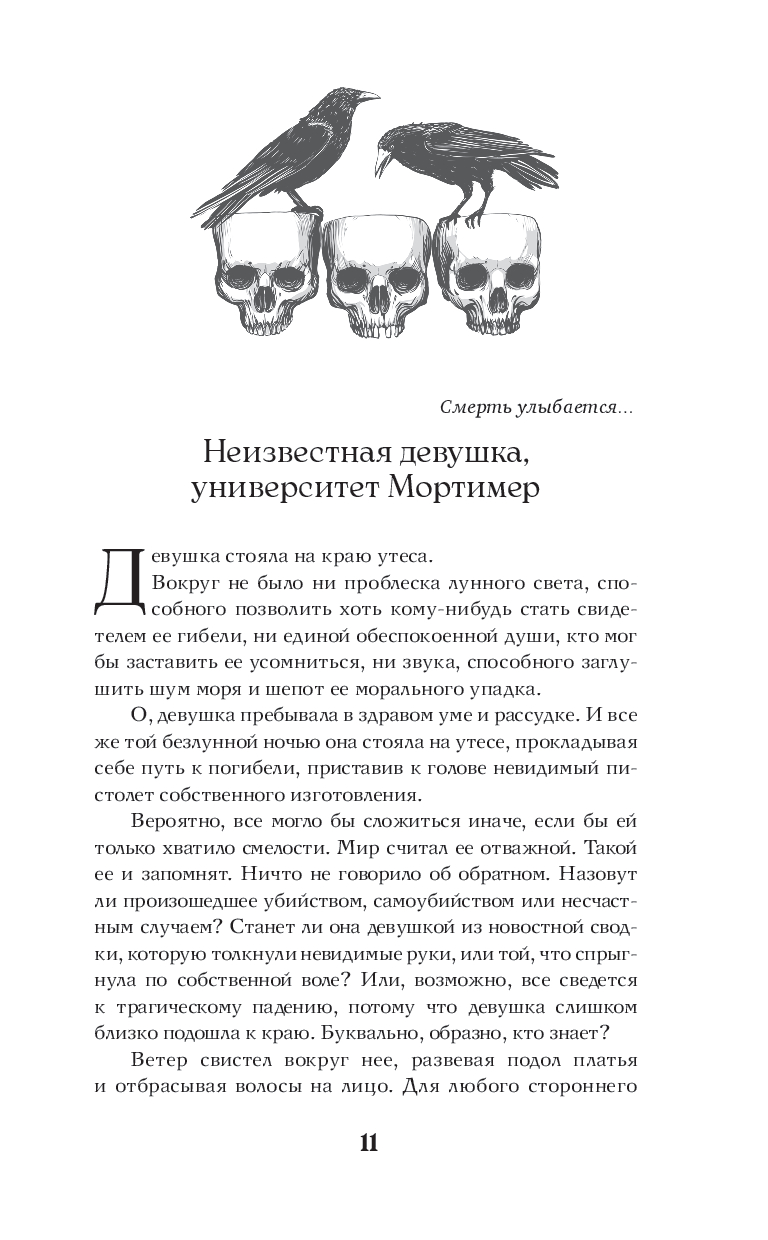 Смерть улыбается...

Неизвестная девушка, университет Мортимер

Девушка стояла на краю утеса.

Вокруг не было ни проблеска лунного света, способного позволить хоть кому-нибудь стать свидетелем ее гибели, ни единой обеспокоенной души, кто мог бы заставить ее усомниться, ни звука, способного заглушить шум моря и шепот ее морального упадка.

О, девушка пребывала в здравом уме и рассудке. И все же той безлунной ночью она стояла на утесе, прокладывая себе путь к погибели, приставив к голове невидимый пистолет собственного изготовления.

Вероятно, все могло бы сложиться иначе, если бы ей только хватило смелости. Мир считал ее отважной. Такой ее и запомнят. Ничто не говорило об обратном. Назовут ли произошедшее убийством, самоубийством или несчастным случаем? Станет ли она девушкой из новостной сводки, которую толкнули невидимые руки, или той, что спрыгнула по собственной воле? Или, возможно, все сведется к трагическому падению, потому что девушка слишком близко подошла к краю. Буквально, образно, кто знает?

Ветер свистел вокруг нее, развевая подол платья и отбрасывая волосы на лицо. Для любого стороннего

11